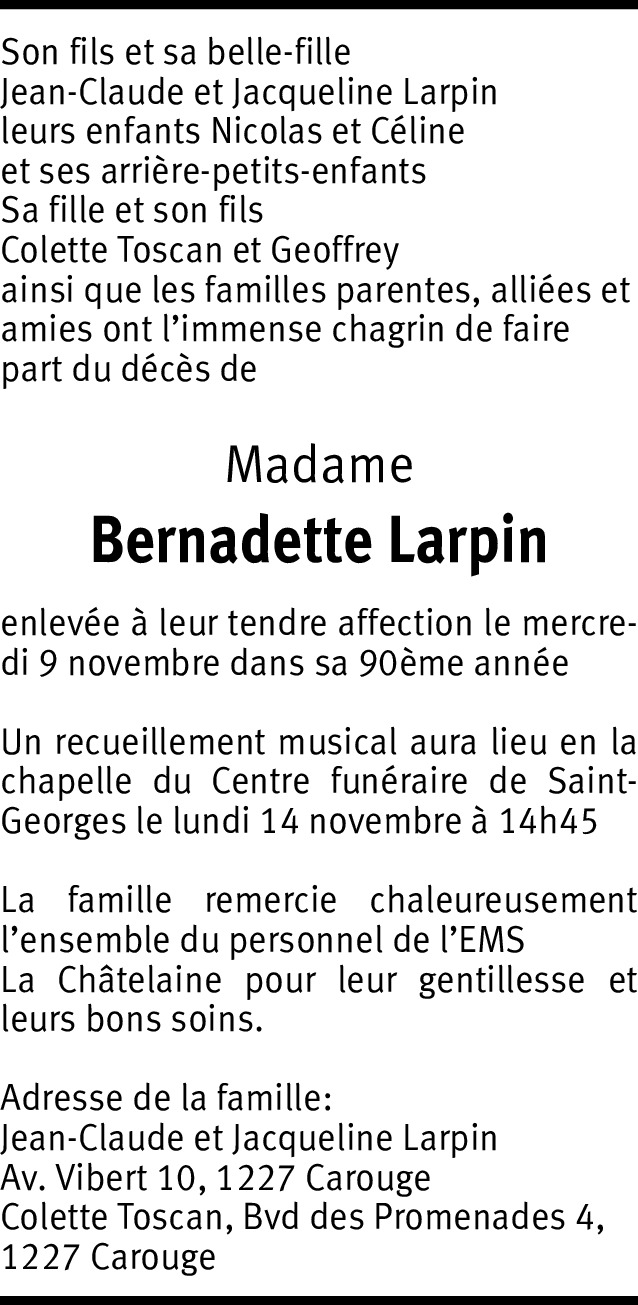 Son fils et sa belle-fille
Jean-Claude et Jacqueline Larpin
leurs enfants Nicolas et Céline
et ses arrière-petits-enfants
Sa fille et son fils
Colette Toscan et Geoffrey
ainsi que les familles parentes, alliées et amies ont l'immense chagrin de faire part du décès de

Madame
Bernadette Larpin

enlevée à leur tendre affection le mercredi 9 novembre dans sa 90ème année

Un recueillement musical aura lieu en la chapelle du Centre funéraire de Saint-Georges le lundi 14 novembre à 14h45

La famille remercie chaleureusement l'ensemble du personnel de l'EMS
La Châtelaine pour leur gentillesse et leurs bons soins.

Adresse de la famille:
Jean-Claude et Jacqueline Larpin
Av. Vibert 10, 1227 Carouge
Colette Toscan, Bvd des Promenades 4,
1227 Carouge